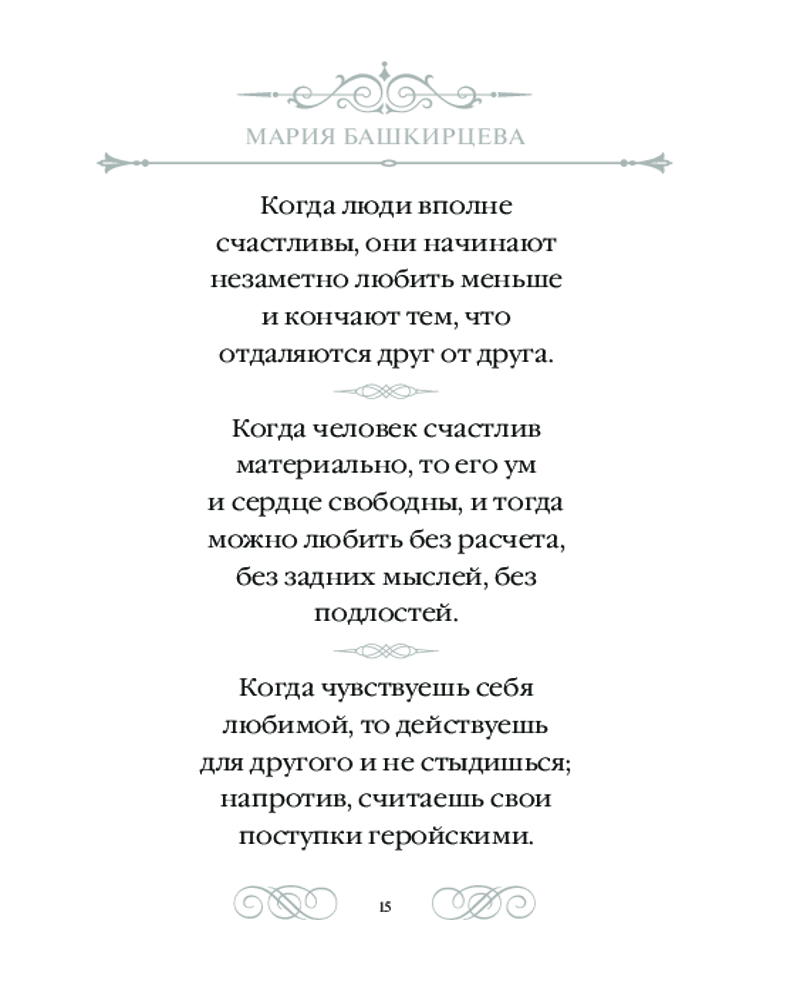 МАРИЯ БАШКИРЦЕВА

Когда люди вполне счастливы, они начинают незаметно любить меньше и кончают тем, что отдаляются друг от друга.

Когда человек счастлив материально, то его ум и сердце свободны, и тогда можно любить без расчета, без задних мыслей, без подлостей.

Когда чувствуешь себя любимой, то действуешь для другого и не стыдишься; напротив, считаешь свои поступки геройскими.

15